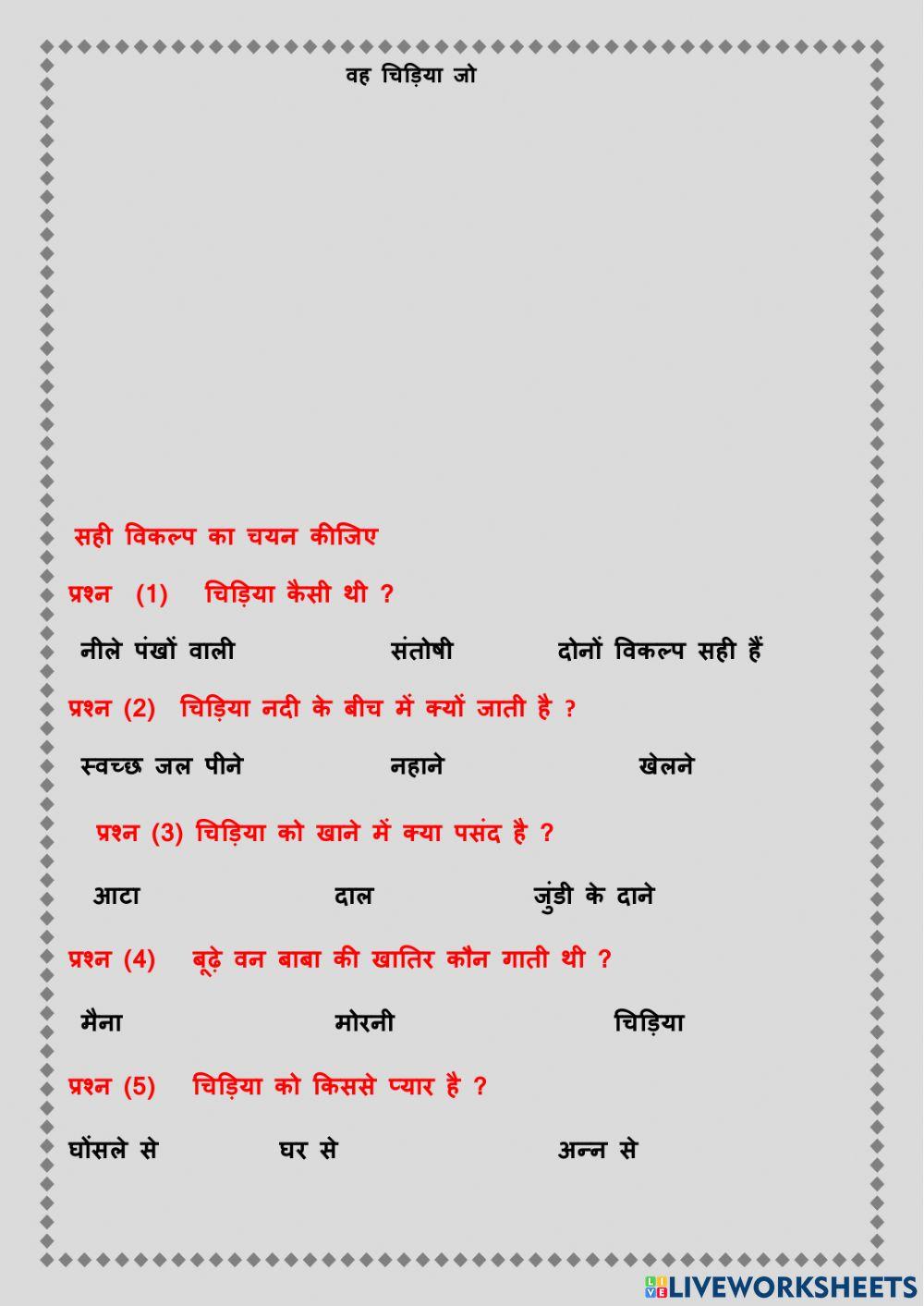 वह चिड़िया जो

सही विकल्प का चयन कीजिए

प्रश्न (1) चिड़िया कैसी थी ?

नीले पंखों वाली संतोषी दोनों विकल्प सही हैं

प्रश्न (2) चिड़िया नदी के बीच में क्यों जाती है ?

स्वच्छ जल पीने नहाने खेलने

प्रश्न (3) चिड़िया को खाने में क्या पसंद है ?

आटा दाल जुंडी के दाने

प्रश्न (4) बूढ़े वन बाबा की खातिर कौन गाती थी ?

मैना मोरनी चिड़िया

प्रश्न (5) चिड़िया को किससे प्यार है ?

घोंसले से घर से अन्न से

LIVEWORKSHEETS